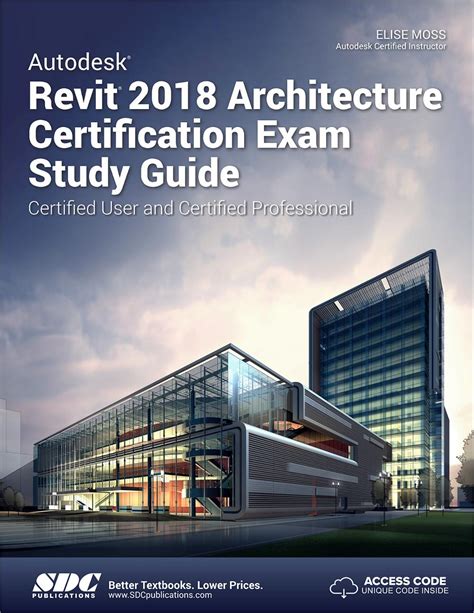 ELISE MOSS
Autodesk Certified Instructor

Autodesk®
Revit® 2018 Architecture Certification Exam Study Guide
Certified User and Certified Professional

SDC PUBLICATIONS
Better Textbooks. Lower Prices.
www.SDCpublications.com

ACCESS CODE
UNIQUE CODE INSIDE